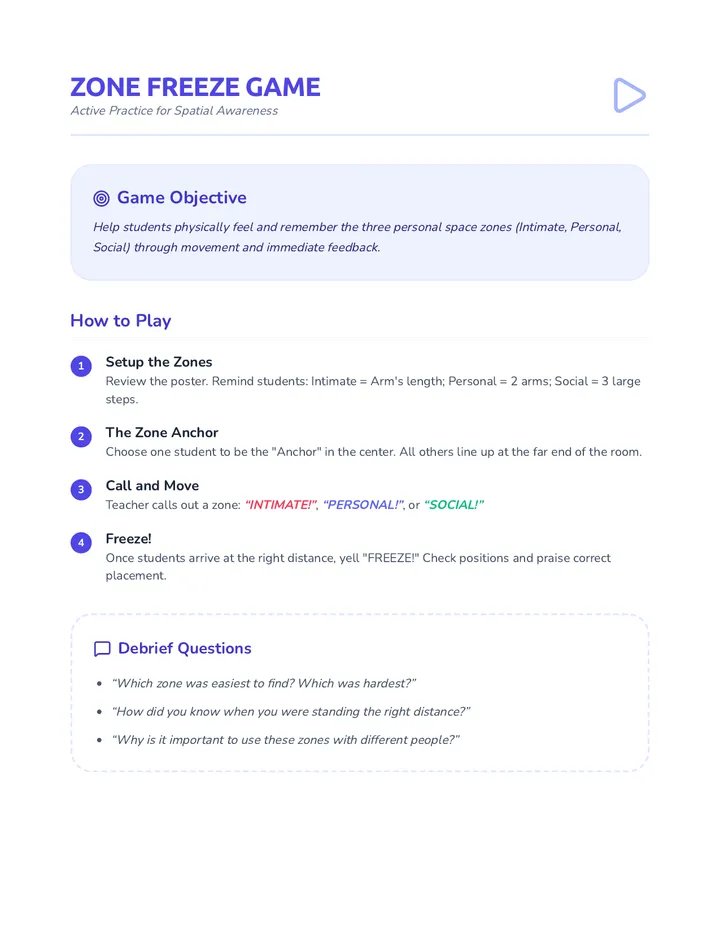 ZONE FREEZE GAME
Active Practice for Spatial Awareness

Game Objective

Help students physically feel and remember the three personal space zones (Intimate, Personal, Social) through movement and immediate feedback.

How to Play

1
Setup the Zones
Review the poster. Remind students: Intimate = Arm's length; Personal = 2 arms; Social = 3 large steps.

2
The Zone Anchor
Choose one student to be the "Anchor" in the center. All others line up at the far end of the room.

3
Call and Move
Teacher calls out a zone: "INTIMATE!", "PERSONAL!", or "SOCIAL!"

4
Freeze!
Once students arrive at the right distance, yell "FREEZE!" Check positions and praise correct placement.

Debrief Questions

• "Which zone was easiest to find? Which was hardest?"
• "How did you know when you were standing the right distance?"
• "Why is it important to use these zones with different people?"